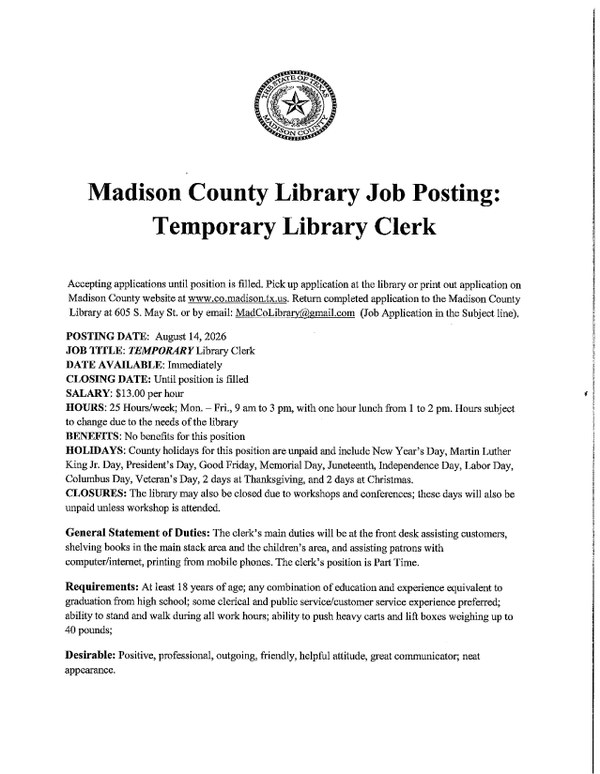 THE STATE OF TEXAS
MADISON COUNTY

Madison County Library Job Posting:
Temporary Library Clerk

Accepting applications until position is filled. Pick up application at the library or print out application on Madison County website at www.co.madison.tx.us. Return completed application to the Madison County Library at 605 S. May St. or by email: MadCoLibrary@gmail.com (Job Application in the Subject line).

POSTING DATE: August 14, 2026
JOB TITLE: TEMPORARY Library Clerk
DATE AVAILABLE: Immediately
CLOSING DATE: Until position is filled
SALARY: $13.00 per hour
HOURS: 25 Hours/week; Mon. – Fri., 9 am to 3 pm, with one hour lunch from 1 to 2 pm. Hours subject to change due to the needs of the library
BENEFITS: No benefits for this position
HOLIDAYS: County holidays for this position are unpaid and include New Year's Day, Martin Luther King Jr. Day, President's Day, Good Friday, Memorial Day, Juneteenth, Independence Day, Labor Day, Columbus Day, Veteran's Day, 2 days at Thanksgiving, and 2 days at Christmas.
CLOSURES: The library may also be closed due to workshops and conferences; these days will also be unpaid unless workshop is attended.

General Statement of Duties: The clerk's main duties will be at the front desk assisting customers, shelving books in the main stack area and the children's area, and assisting patrons with computer/internet, printing from mobile phones. The clerk's position is Part Time.

Requirements: At least 18 years of age; any combination of education and experience equivalent to graduation from high school; some clerical and public service/customer service experience preferred; ability to stand and walk during all work hours; ability to push heavy carts and lift boxes weighing up to 40 pounds;

Desirable: Positive, professional, outgoing, friendly, helpful attitude, great communicator; neat appearance.